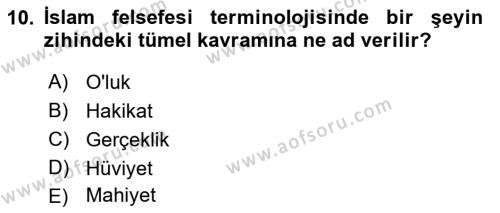 10. İslam felsefesi terminolojisinde bir şeyin zihindeki tümel kavramına ne ad verilir?

A) O'luk
B) Hakikat
C) Gerçeklik
D) Hüviyet
E) Mahiyet

www.aofsoru.com
www.aofsoru.com
www.aofsoru.com
www.aofsoru.com